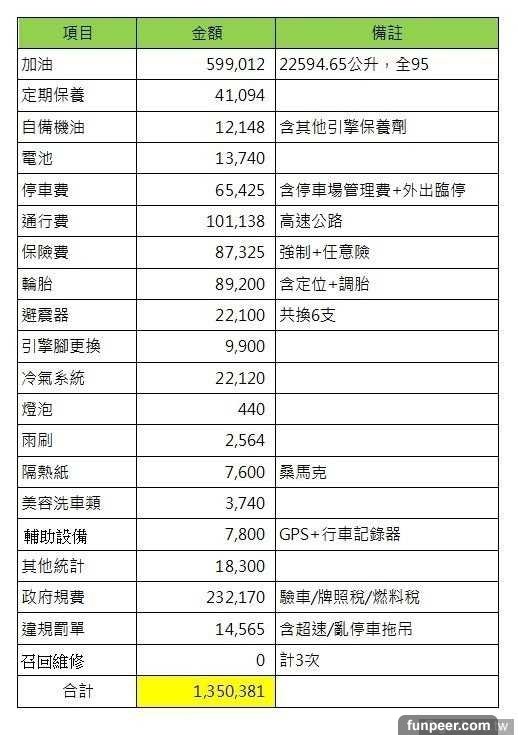 | 項目 | 金額 | 備註 |
|---|---|---|
| 加油 | 599,012 | 22594.65公升，全95 |
| 定期保養 | 41,094 | |
| 自備機油 | 12,148 | 含其他引擎保養劑 |
| 電池 | 13,740 | |
| 停車費 | 65,425 | 含停車場管理費+外出臨停 |
| 通行費 | 101,138 | 高速公路 |
| 保險費 | 87,325 | 強制+任意險 |
| 輪胎 | 89,200 | 含定位+調胎 |
| 避震器 | 22,100 | 共換6支 |
| 引擎腳更換 | 9,900 | |
| 冷氣系統 | 22,120 | |
| 燈泡 | 440 | |
| 雨刷 | 2,564 | |
| 隔熱紙 | 7,600 | 桑馬克 |
| 美容洗車類 | 3,740 | |
| 輔助設備 | 7,800 | GPS+行車記錄器 |
| 其他統計 | 18,300 | |
| 政府規費 | 232,170 | 驗車/牌照稅/燃料稅 |
| 違規罰單 | 14,565 | 含超速/亂停車拖吊 |
| 召回維修 | 0 | 計3次 |
| 合計 | 1,350,381 | |

funpeer.com